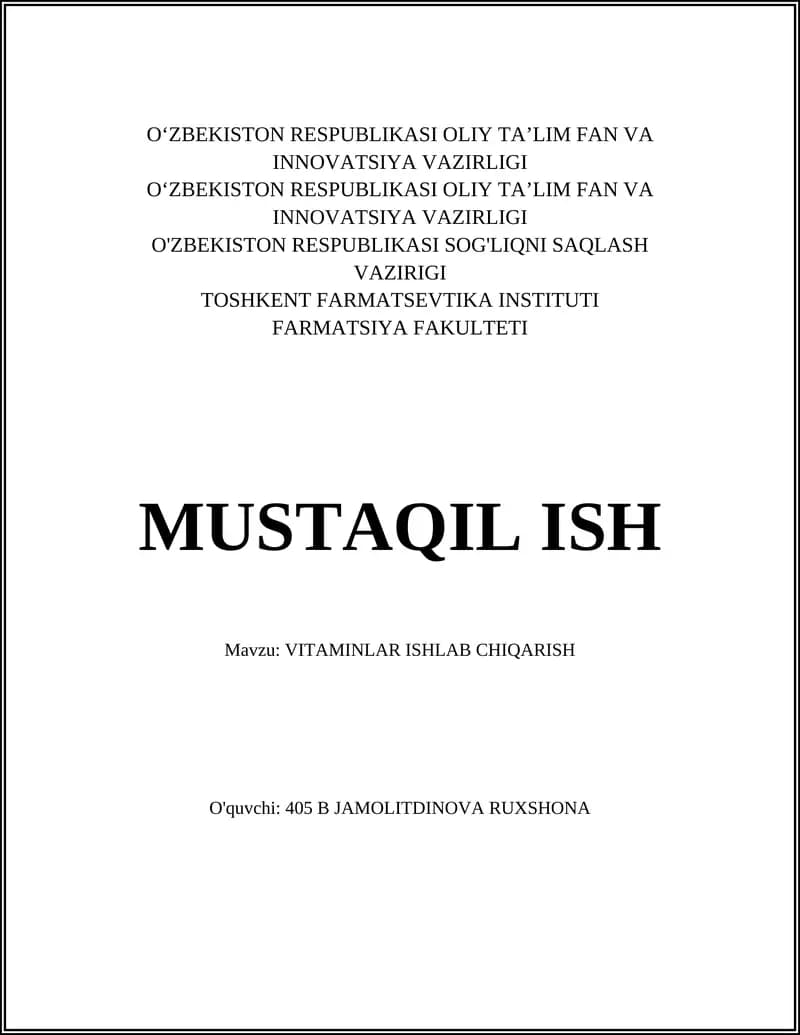 O‘ZBEKISTON RESPUBLIKASI OLIY TA’LIM FAN VA INNOVATSIYA VAZIRLIGI
O‘ZBEKISTON RESPUBLIKASI OLIY TA’LIM FAN VA INNOVATSIYA VAZIRLIGI
O'ZBEKISTON RESPUBLIKASI SOG'LIQNI SAQLASH VAZIRIGI
TOSHKENT FARMATSEVTIKA INSTITUTI
FARMATSIYA FAKULTETI

MUSTAQIL ISH

Mavzu: VITAMINLAR ISHLAB CHIQARISH

O'quvchi: 405 B JAMOLITDINOVA RUXSHONA